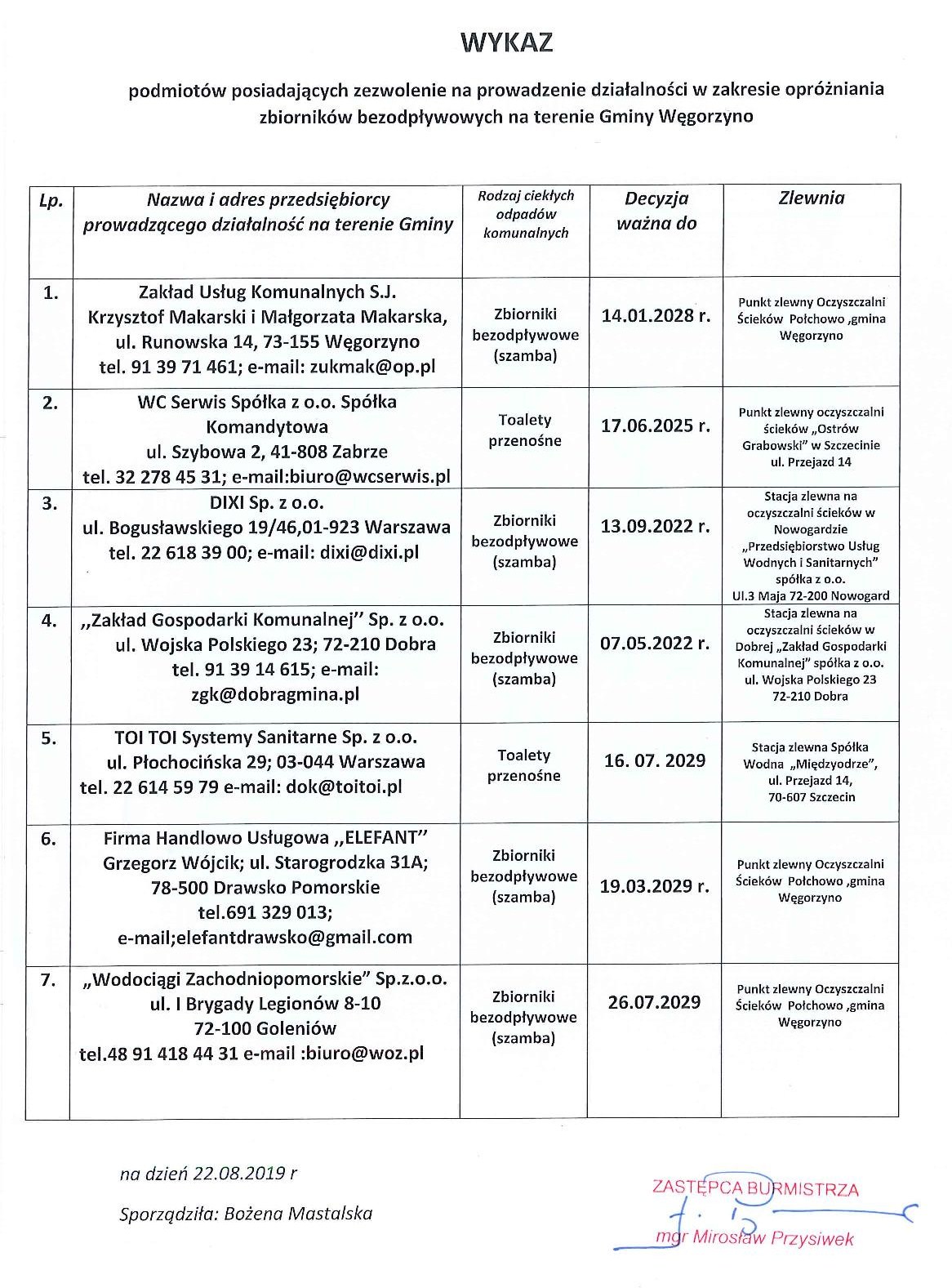 WYKAZ

podmiotów posiadających zezwolenie na prowadzenie działalności w zakresie opróżniania zbiorników bezodpływowych na terenie Gminy Węgorzyno

| Lp. | Nazwa i adres przedsiębiorcy prowadzącego działalność na terenie Gminy | Rodzaj ciekłych odpadów komunalnych | Decyzja ważna do | Zlewnia |
|---|---|---|---|---|
| 1. | Zakład Usług Komunalnych S.J. Krzysztof Makarski i Małgorzata Makarska, ul. Runowska 14, 73-155 Węgorzyno tel. 91 39 71 461; e-mail: zukmak@op.pl | Zbiorniki bezodpływowe (szamba) | 14.01.2028 r. | Punkt zlewny Oczyszczalni Ścieków Połchowo ,gmina Węgorzyno |
| 2. | WC Serwis Spółka z o.o. Spółka Komandytowa ul. Szybowa 2, 41-808 Zabrze tel. 32 278 45 31; e-mail:biuro@wcserwis.pl | Toalety przenośne | 17.06.2025 r. | Punkt zlewny oczyszczalni ścieków „Ostrów Grabowski" w Szczecinie ul. Przejazd 14 |
| 3. | DIXI Sp. z o.o. ul. Bogusławskiego 19/46,01-923 Warszawa tel. 22 618 39 00; e-mail: dixi@dixi.pl | Zbiorniki bezodpływowe (szamba) | 13.09.2022 r. | Stacja zlewna na oczyszczalni ścieków w Nowogardzie „Przedsiębiorstwo Usług Wodnych i Sanitarnych" spółka z o.o. Ul.3 Maja 72-200 Nowogard |
| 4. | „Zakład Gospodarki Komunalnej" Sp. z o.o. ul. Wojska Polskiego 23; 72-210 Dobra tel. 91 39 14 615; e-mail: zgk@dobragmina.pl | Zbiorniki bezodpływowe (szamba) | 07.05.2022 r. | Stacja zlewna na oczyszczalni ścieków w Dobrej „Zakład Gospodarki Komunalnej" spółka z o.o. ul. Wojska Polskiego 23 72-210 Dobra |
| 5. | TOI TOI Systemy Sanitarne Sp. z o.o. ul. Płochocińska 29; 03-044 Warszawa tel. 22 614 59 79 e-mail: dok@toitoi.pl | Toalety przenośne | 16. 07. 2029 | Stacja zlewna Spółka Wodna „Międzyodrze", ul. Przejazd 14, 70-607 Szczecin |
| 6. | Firma Handlowo Usługowa „ELEFANT" Grzegorz Wójcik; ul. Starogrodzka 31A; 78-500 Drawsko Pomorskie tel.691 329 013; e-mail;elefantdrawsko@gmail.com | Zbiorniki bezodpływowe (szamba) | 19.03.2029 r. | Punkt zlewny Oczyszczalni Ścieków Połchowo ,gmina Węgorzyno |
| 7. | „Wodociągi Zachodniopomorskie" Sp.z.o.o. ul. I Brygady Legionów 8-10 72-100 Goleniów tel.48 91 418 44 31 e-mail :biuro@woz.pl | Zbiorniki bezodpływowe (szamba) | 26.07.2029 | Punkt zlewny Oczyszczalni Ścieków Połchowo ,gmina Węgorzyno |

na dzień 22.08.2019 r

Sporządziła: Bożena Mastalska

ZASTĘPCA BURMISTRZA
mgr Mirosław Przysiwek